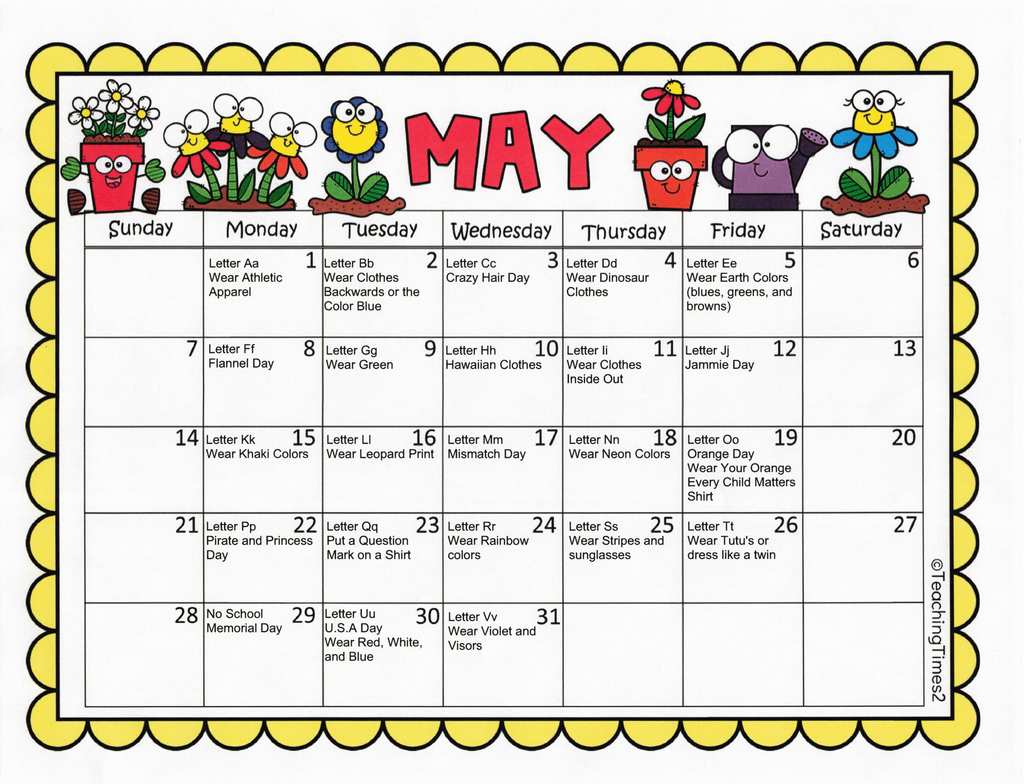 MAY

| Sunday | Monday | Tuesday | Wednesday | Thursday | Friday | Saturday |
|---|---|---|---|---|---|---|
| | 1 Letter Aa Wear Athletic Apparel | 2 Letter Bb Wear Clothes Backwards or the Color Blue | 3 Letter Cc Crazy Hair Day | 4 Letter Dd Wear Dinosaur Clothes | 5 Letter Ee Wear Earth Colors (blues, greens, and browns) | 6 |
| 7 | 8 Letter Ff Flannel Day | 9 Letter Gg Wear Green | 10 Letter Hh Hawaiian Clothes | 11 Letter Ii Wear Clothes Inside Out | 12 Letter Jj Jammie Day | 13 |
| 14 | 15 Letter Kk Wear Khaki Colors | 16 Letter Ll Wear Leopard Print | 17 Letter Mm Mismatch Day | 18 Letter Nn Wear Neon Colors | 19 Letter Oo Orange Day Wear Your Orange Every Child Matters Shirt | 20 |
| 21 | 22 Letter Pp Pirate and Princess Day | 23 Letter Qq Put a Question Mark on a Shirt | 24 Letter Rr Wear Rainbow colors | 25 Letter Ss Wear Stripes and sunglasses | 26 Letter Tt Wear Tutu's or dress like a twin | 27 |
| 28 | 29 No School Memorial Day | 30 Letter Uu U.S.A Day Wear Red, White, and Blue | 31 Letter Vv Wear Violet and Visors | | | |

©TeachingTimes2